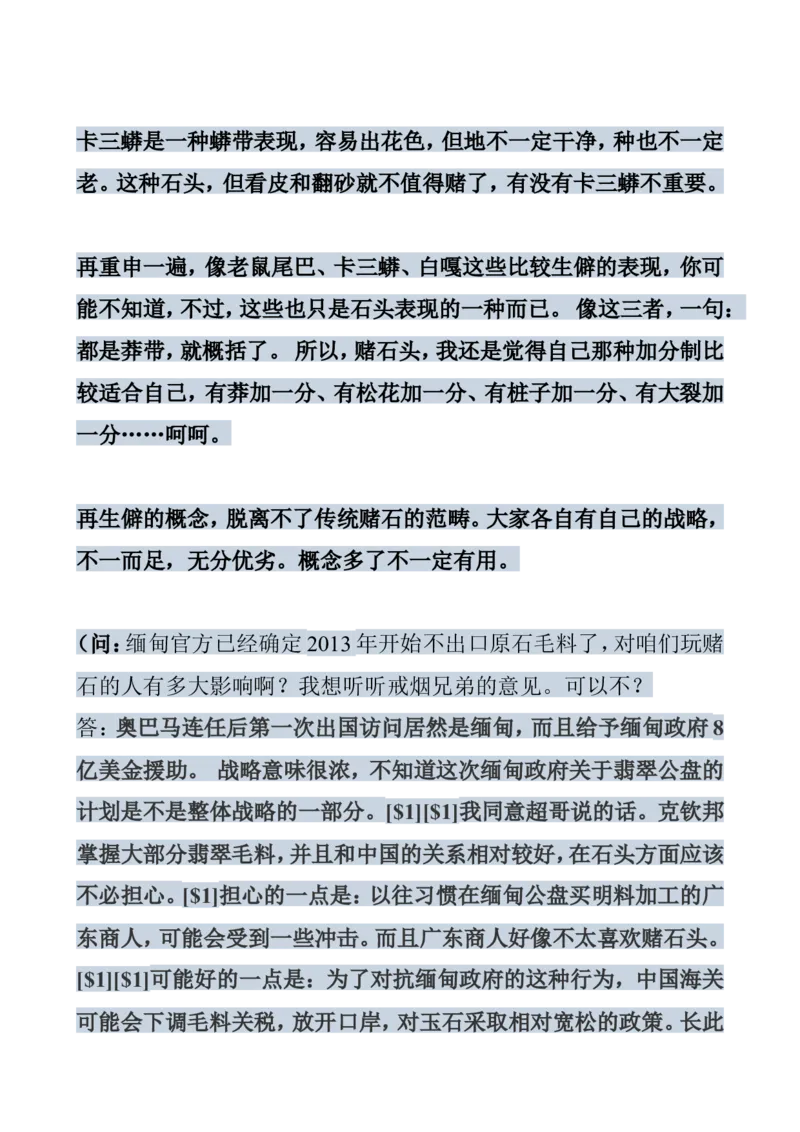 卡三蟒是一种蟒带表现，容易出花色，但地不一定干净，种也不一定老。这种石头，但看皮和翻砂就不值得赌了，有没有卡三蟒不重要。

再重申一遍，像老鼠尾巴、卡三蟒、白嘎这些比较生僻的表现，你可能不知道，不过，这些也只是石头表现的一种而已。 像这三者，一句：都是莽带，就概括了。 所以，赌石头，我还是觉得自己那种加分制比较适合自己，有莽加一分、有松花加一分、有桩子加一分、有大裂加一分……呵呵。

再生僻的概念，脱离不了传统赌石的范畴。大家各自有自己的战略，不一而足，无分优劣。概念多了不一定有用。

（问：缅甸官方已经确定 2013 年开始不出口原石毛料了，对咱们玩赌石的人有多大影响啊？我想听听戒烟兄弟的意见。可以不？
答：奥巴马连任后第一次出国访问居然是缅甸，而且给予缅甸政府 8 亿美金援助。 战略意味很浓，不知道这次缅甸政府关于翡翠公盘的计划是不是整体战略的一部分。[$1][$1]我同意超哥说的话。克钦邦掌握大部分翡翠毛料，并且和中国的关系相对较好，在石头方面应该不必担心。[$1]担心的一点是：以往习惯在缅甸公盘买明料加工的广东商人，可能会受到一些冲击。而且广东商人好像不太喜欢赌石头。[$1][$1]可能好的一点是：为了对抗缅甸政府的这种行为，中国海关可能会下调毛料关税，放开口岸，对玉石采取相对宽松的政策。长此